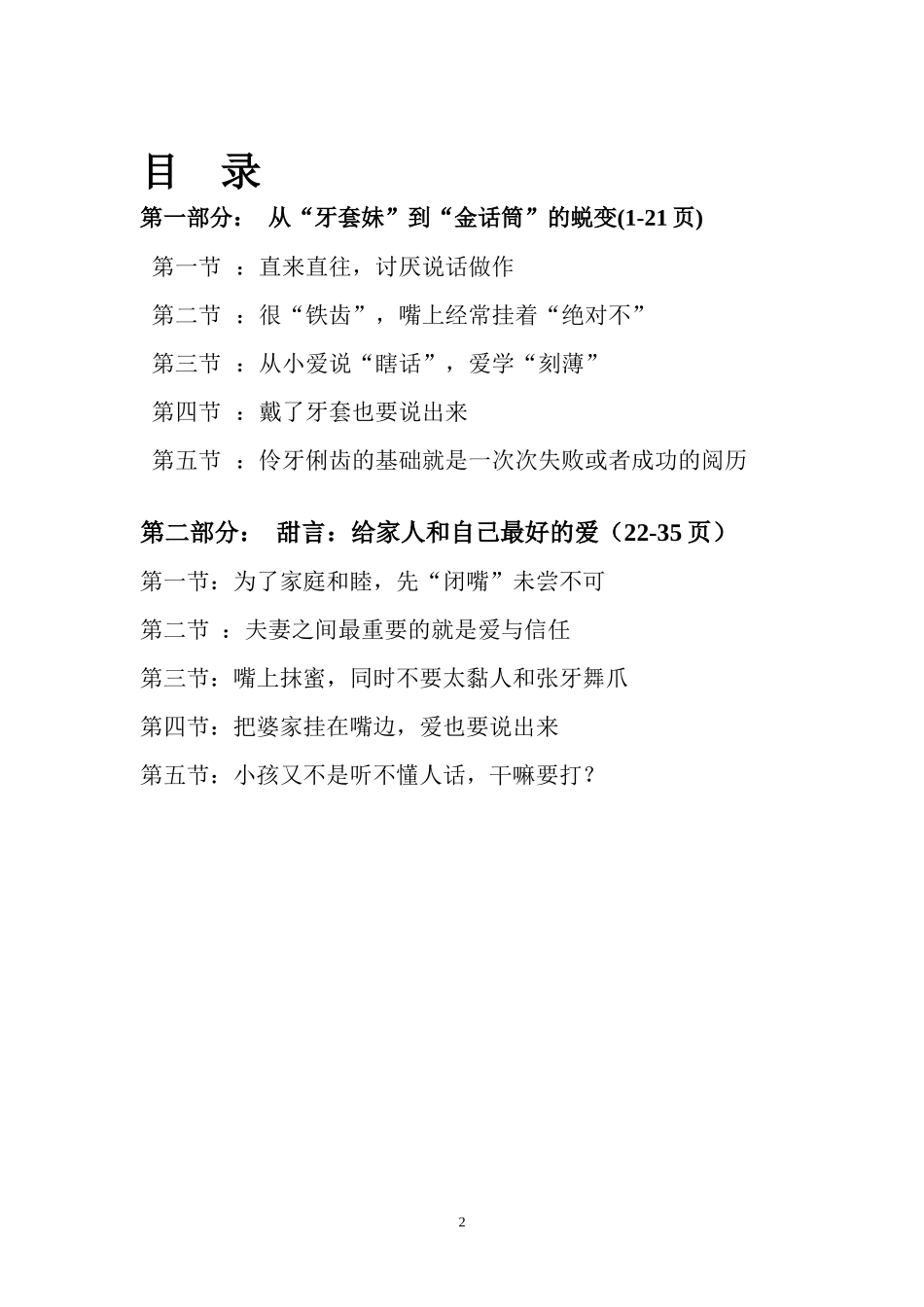 目 录

第一部分： 从“牙套妹”到“金话筒”的蜕变(1-21 页)

第一节 ：直来直往，讨厌说话做作

第二节 ：很“铁齿”，嘴上经常挂着“绝对不”

第三节 ：从小爱说“瞎话”，爱学“刻薄”

第四节 ：戴了牙套也要说出来

第五节 ：伶牙俐齿的基础就是一次次失败或者成功的阅历

第二部分： 甜言：给家人和自己最好的爱（22-35 页）

第一节：为了家庭和睦，先“闭嘴”未尝不可

第二节 ：夫妻之间最重要的就是爱与信任

第三节：嘴上抹蜜，同时不要太黏人和张牙舞爪

第四节：把婆家挂在嘴边，爱也要说出来

第五节：小孩又不是听不懂人话，干嘛要打？

2